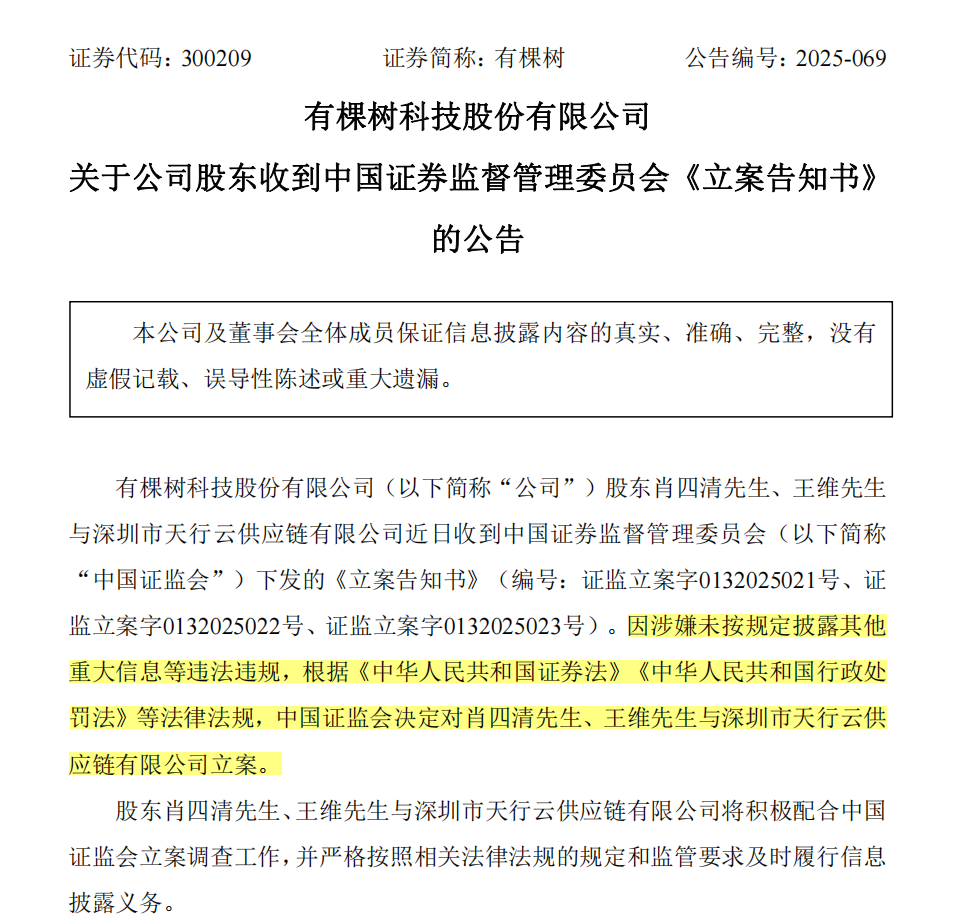 证券代码：300209　　　　证券简称：有棵树　　　　公告编号：2025-069

有棵树科技股份有限公司
关于公司股东收到中国证券监督管理委员会《立案告知书》的公告

本公司及董事会全体成员保证信息披露内容的真实、准确、完整，没有虚假记载、误导性陈述或重大遗漏。

有棵树科技股份有限公司（以下简称“公司”）股东肖四清先生、王维先生与深圳市天行云供应链有限公司近日收到中国证券监督管理委员会（以下简称“中国证监会”）下发的《立案告知书》（编号：证监立案字0132025021号、证监立案字0132025022号、证监立案字0132025023号）。因涉嫌未按规定披露其他重大信息等违法违规，根据《中华人民共和国证券法》《中华人民共和国行政处罚法》等法律法规，中国证监会决定对肖四清先生、王维先生与深圳市天行云供应链有限公司立案。

股东肖四清先生、王维先生与深圳市天行云供应链有限公司将积极配合中国证监会立案调查工作，并严格按照相关法律法规的规定和监管要求及时履行信息披露义务。